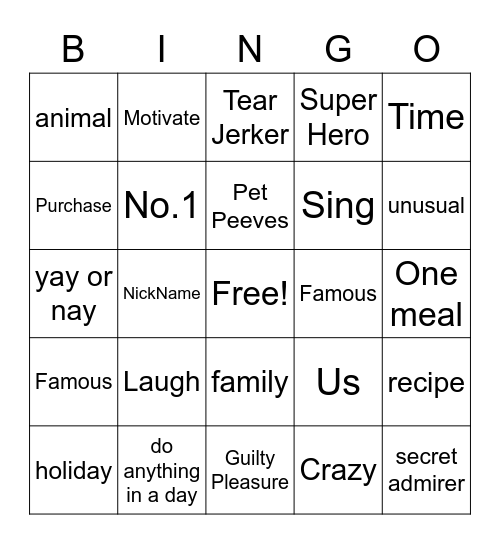 | B | I | N | G | O |
|---|---|---|---|---|
| animal | Motivate | Tear Jerker | Super Hero | Time |
| Purchase | No.1 | Pet Peeves | Sing | unusual |
| yay or nay | NickName | Free! | Famous | One meal |
| Famous | Laugh | family | Us | recipe |
| holiday | do anything in a day | Guilty Pleasure | Crazy | secret admirer |